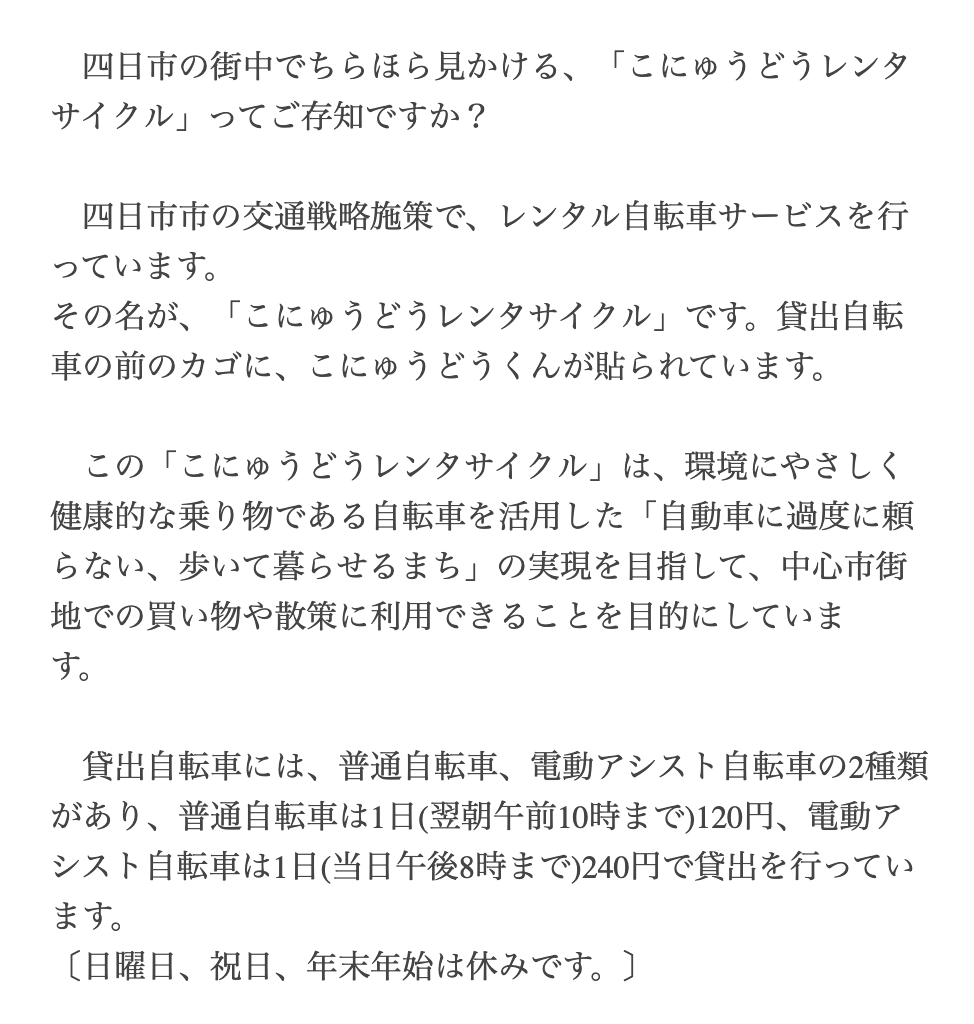 四日市の街中でちらほら見かける、「こにゅうどうレンタサイクル」ってご存知ですか？

四日市市の交通戦略施策で、レンタル自転車サービスを行っています。
その名が、「こにゅうどうレンタサイクル」です。貸出自転車の前のカゴに、こにゅうどうくんが貼られています。

この「こにゅうどうレンタサイクル」は、環境にやさしく健康的な乗り物である自転車を活用した「自動車に過度に頼らない、歩いて暮らせるまち」の実現を目指して、中心市街地での買い物や散策に利用できることを目的にしています。

貸出自転車には、普通自転車、電動アシスト自転車の2種類があり、普通自転車は1日(翌朝午前10時まで)120円、電動アシスト自転車は1日(当日午後8時まで)240円で貸出を行っています。
〔日曜日、祝日、年末年始は休みです。〕